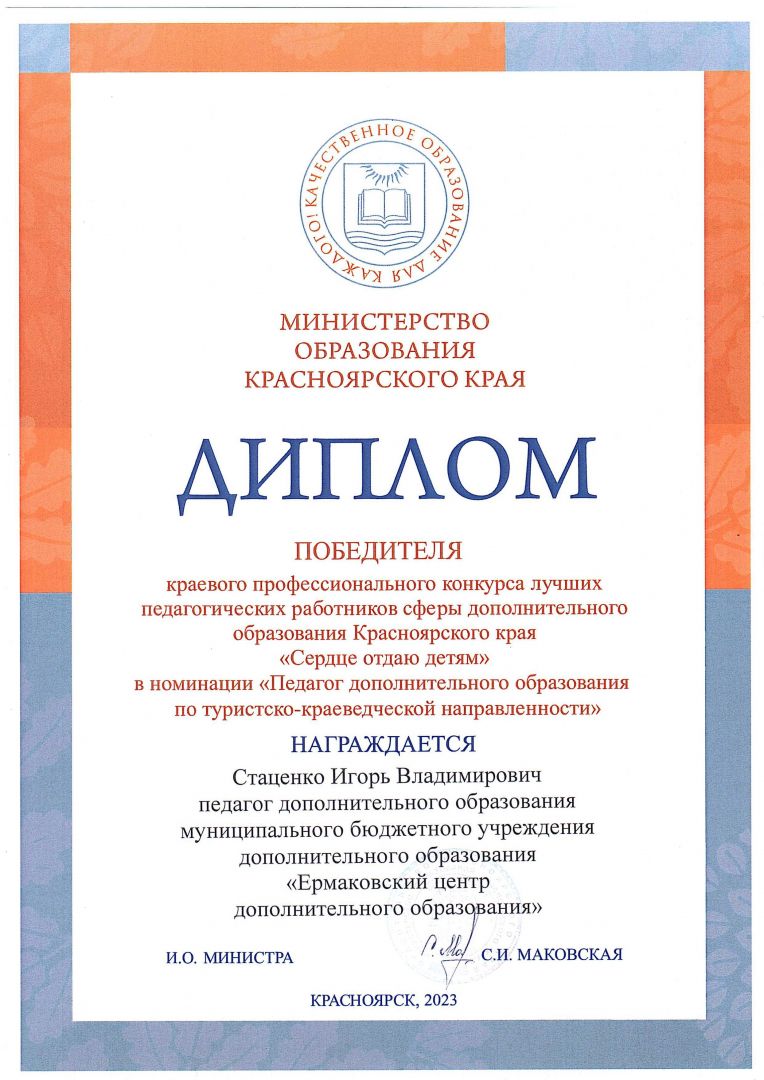 КАЧЕСТВЕННОЕ ОБРАЗОВАНИЕ ДЛЯ КАЖДОГО!

МИНИСТЕРСТВО ОБРАЗОВАНИЯ КРАСНОЯРСКОГО КРАЯ

ДИПЛОМ

ПОБЕДИТЕЛЯ

краевого профессионального конкурса лучших педагогических работников сферы дополнительного образования Красноярского края «Сердце отдаю детям» в номинации «Педагог дополнительного образования по туристско-краеведческой направленности»

НАГРАЖДАЕТСЯ

Стаценко Игорь Владимирович
педагог дополнительного образования
муниципального бюджетного учреждения
дополнительного образования
«Ермаковский центр
дополнительного образования»

И.О. МИНИСТРА С.И. МАКОВСКАЯ

КРАСНОЯРСК, 2023